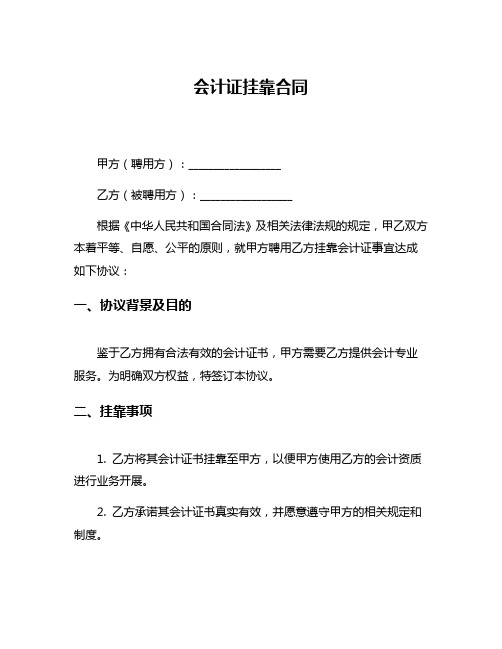 会计证挂靠合同

甲方（聘用方）：________________

乙方（被聘用方）：________________

根据《中华人民共和国合同法》及相关法律法规的规定，甲乙双方本着平等、自愿、公平的原则，就甲方聘用乙方挂靠会计证事宜达成如下协议：

一、协议背景及目的

鉴于乙方拥有合法有效的会计证书，甲方需要乙方提供会计专业服务。为明确双方权益，特签订本协议。

二、挂靠事项

1. 乙方将其会计证书挂靠至甲方，以便甲方使用乙方的会计资质进行业务开展。

2. 乙方承诺其会计证书真实有效，并愿意遵守甲方的相关规定和制度。